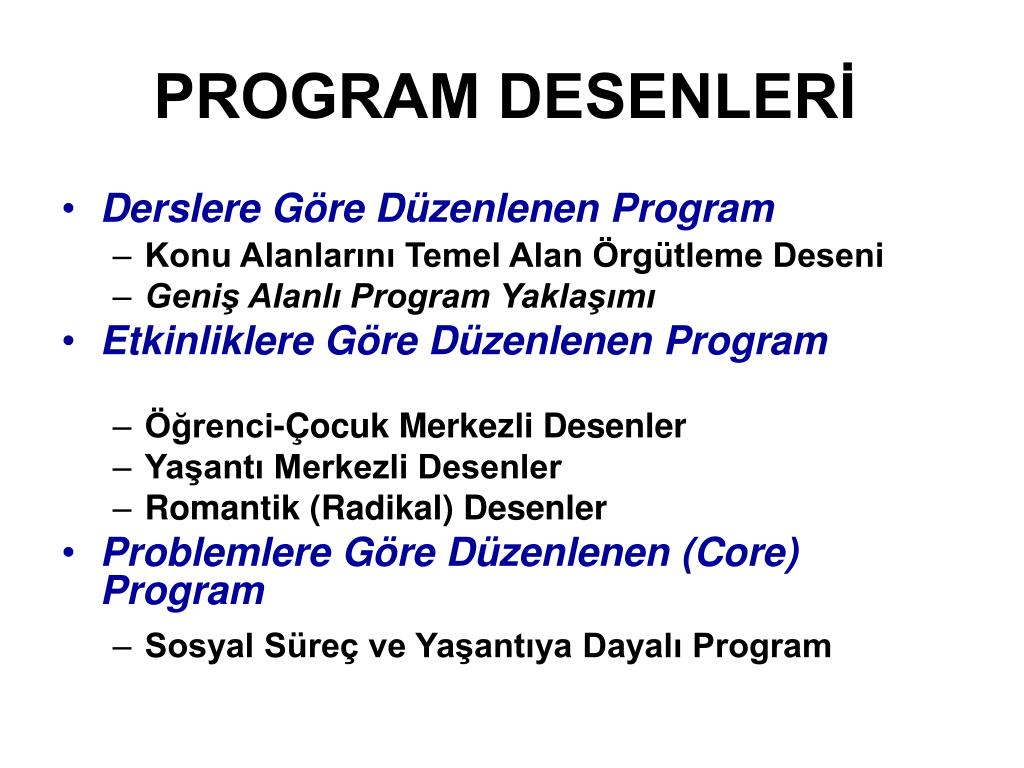 PROGRAM DESENLERİ

• Derslere Göre Düzenlenen Program
– Konu Alanlarını Temel Alan Örgütleme Deseni
– Geniş Alanlı Program Yaklaşımı
• Etkinliklere Göre Düzenlenen Program
– Öğrenci-Çocuk Merkezli Desenler
– Yaşantı Merkezli Desenler
– Romantik (Radikal) Desenler
• Problemlere Göre Düzenlenen (Core) Program
– Sosyal Süreç ve Yaşantıya Dayalı Program